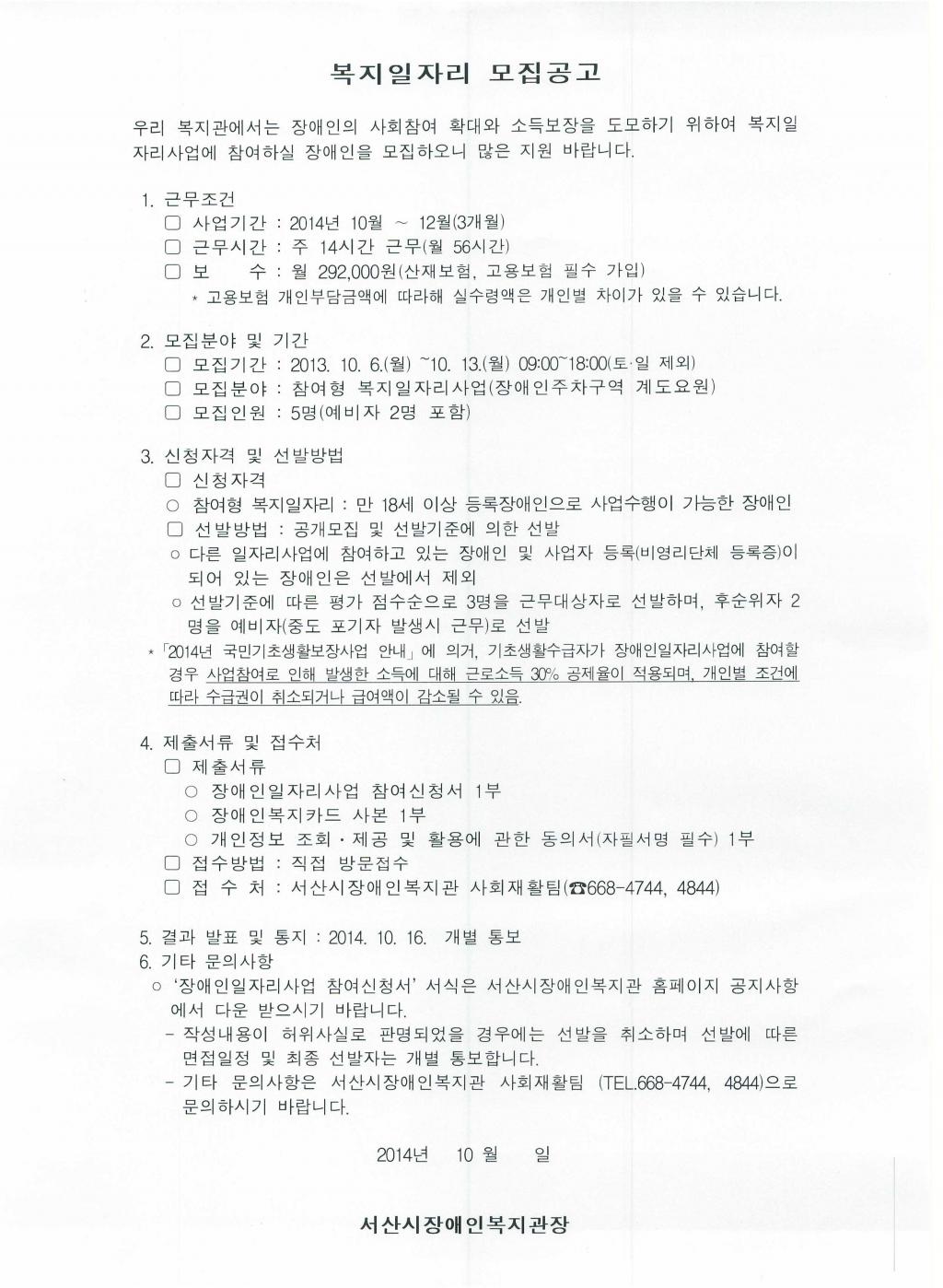 복지일자리 모집공고

우리 복지관에서는 장애인의 사회참여 확대와 소득보장을 도모하기 위하여 복지일자리사업에 참여하실 장애인을 모집하오니 많은 지원 바랍니다.

1. 근무조건
□ 사업기간 : 2014년 10월 ~ 12월(3개월)
□ 근무시간 : 주 14시간 근무(월 56시간)
□ 보　　수 : 월 292,000원(산재보험, 고용보험 필수 가입)
* 고용보험 개인부담금액에 따라해 실수령액은 개인별 차이가 있을 수 있습니다.

2. 모집분야 및 기간
□ 모집기간 : 2013. 10. 6.(월) ~10. 13.(월) 09:00~18:00(토·일 제외)
□ 모집분야 : 참여형 복지일자리사업(장애인주차구역 계도요원)
□ 모집인원 : 5명(예비자 2명 포함)

3. 신청자격 및 선발방법
□ 신청자격
○ 참여형 복지일자리 : 만 18세 이상 등록장애인으로 사업수행이 가능한 장애인
□ 선발방법 : 공개모집 및 선발기준에 의한 선발
○ 다른 일자리사업에 참여하고 있는 장애인 및 사업자 등록(비영리단체 등록증)이 되어 있는 장애인은 선발에서 제외
○ 선발기준에 따른 평가 점수순으로 3명을 근무대상자로 선발하며, 후순위자 2명을 예비자(중도 포기자 발생시 근무)로 선발
* 「2014년 국민기초생활보장사업 안내」에 의거, 기초생활수급자가 장애인일자리사업에 참여할 경우 사업참여로 인해 발생한 소득에 대해 근로소득 30% 공제율이 적용되며, 개인별 조건에 따라 수급권이 취소되거나 급여액이 감소될 수 있음.

4. 제출서류 및 접수처
□ 제출서류
○ 장애인일자리사업 참여신청서 1부
○ 장애인복지카드 사본 1부
○ 개인정보 조회·제공 및 활용에 관한 동의서(자필서명 필수) 1부
□ 접수방법 : 직접 방문접수
□ 접 수 처 : 서산시장애인복지관 사회재활팀(☎668-4744, 4844)

5. 결과 발표 및 통지 : 2014. 10. 16. 개별 통보
6. 기타 문의사항
○ '장애인일자리사업 참여신청서' 서식은 서산시장애인복지관 홈페이지 공지사항에서 다운 받으시기 바랍니다.
- 작성내용이 허위사실로 판명되었을 경우에는 선발을 취소하며 선발에 따른 면접일정 및 최종 선발자는 개별 통보합니다.
- 기타 문의사항은 서산시장애인복지관 사회재활팀 (TEL.668-4744, 4844)으로 문의하시기 바랍니다.

2014년 10 월 일

서산시장애인복지관장